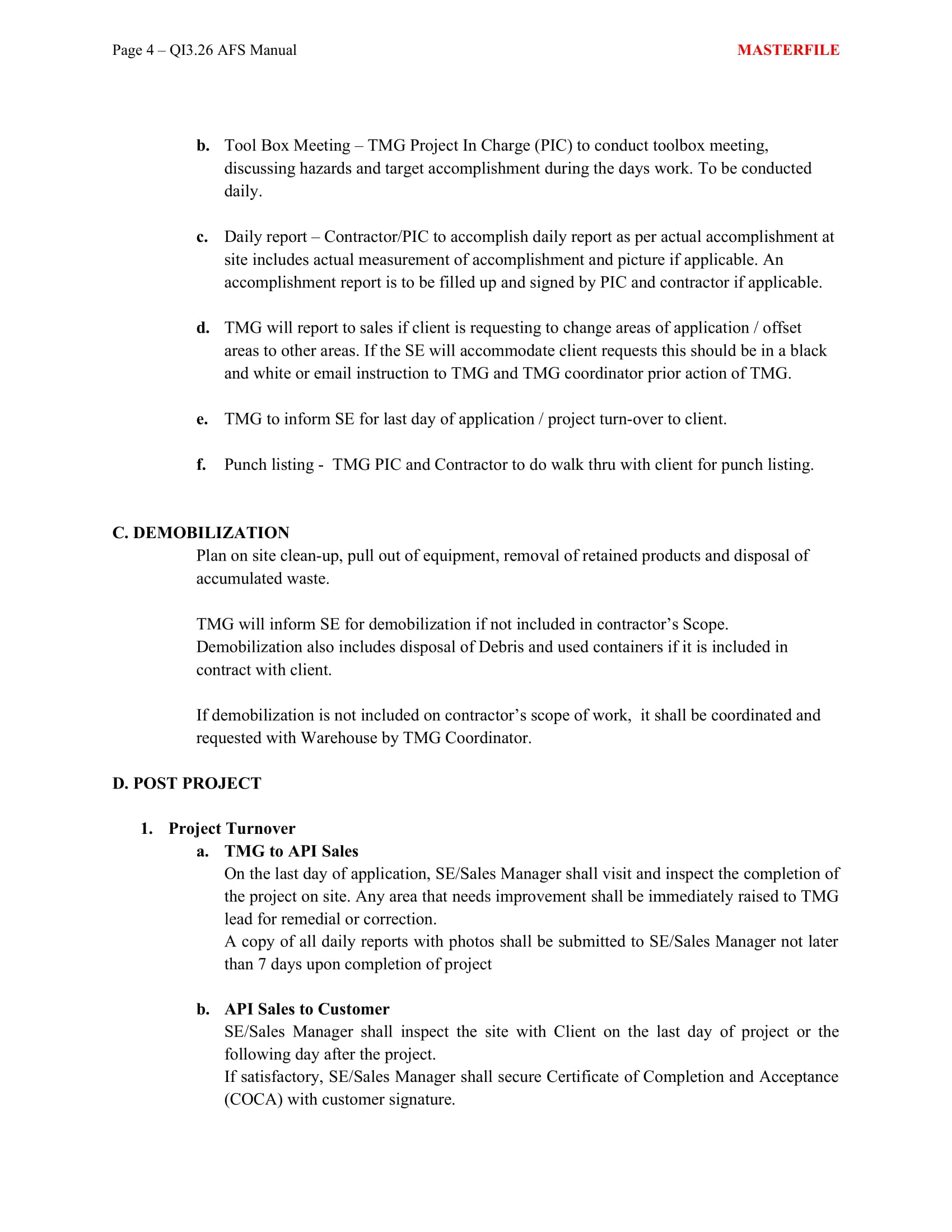 Page 4 – QI3.26 AFS Manual MASTERFILE

b. Tool Box Meeting – TMG Project In Charge (PIC) to conduct toolbox meeting, discussing hazards and target accomplishment during the days work. To be conducted daily.

c. Daily report – Contractor/PIC to accomplish daily report as per actual accomplishment at site includes actual measurement of accomplishment and picture if applicable. An accomplishment report is to be filled up and signed by PIC and contractor if applicable.

d. TMG will report to sales if client is requesting to change areas of application / offset areas to other areas. If the SE will accommodate client requests this should be in a black and white or email instruction to TMG and TMG coordinator prior action of TMG.

e. TMG to inform SE for last day of application / project turn-over to client.

f. Punch listing - TMG PIC and Contractor to do walk thru with client for punch listing.

C. DEMOBILIZATION
Plan on site clean-up, pull out of equipment, removal of retained products and disposal of accumulated waste.

TMG will inform SE for demobilization if not included in contractor's Scope. Demobilization also includes disposal of Debris and used containers if it is included in contract with client.

If demobilization is not included on contractor's scope of work, it shall be coordinated and requested with Warehouse by TMG Coordinator.

D. POST PROJECT

1. Project Turnover
a. TMG to API Sales
On the last day of application, SE/Sales Manager shall visit and inspect the completion of the project on site. Any area that needs improvement shall be immediately raised to TMG lead for remedial or correction.
A copy of all daily reports with photos shall be submitted to SE/Sales Manager not later than 7 days upon completion of project

b. API Sales to Customer
SE/Sales Manager shall inspect the site with Client on the last day of project or the following day after the project.
If satisfactory, SE/Sales Manager shall secure Certificate of Completion and Acceptance (COCA) with customer signature.